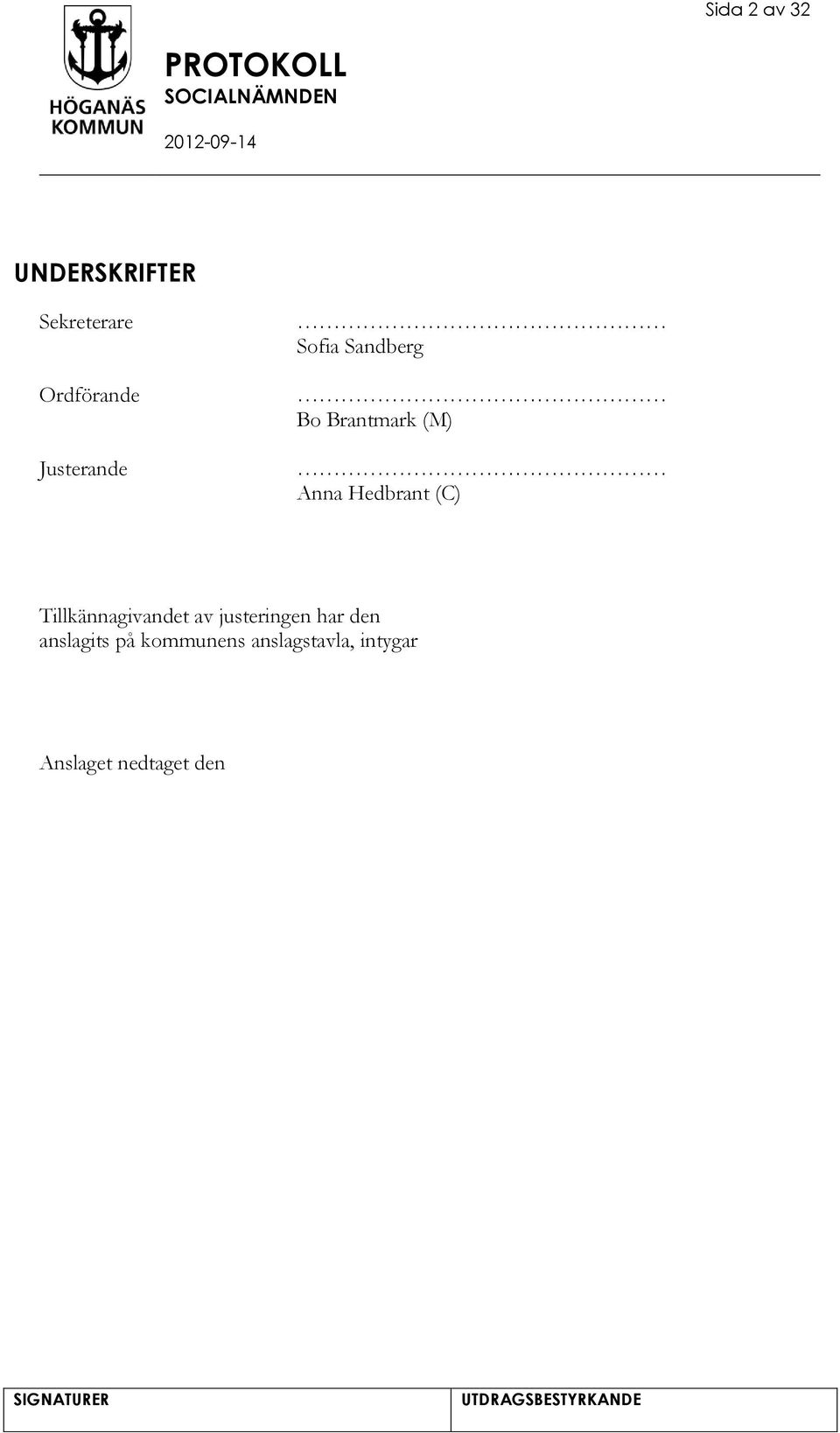 Sida 2 av 32

HÖGANÄS KOMMUN

PROTOKOLL
SOCIALNÄMNDEN
2012-09-14

UNDERSKRIFTER

Sekreterare ……………………………………………
Sofia Sandberg

Ordförande ……………………………………………
Bo Brantmark (M)

Justerande ……………………………………………
Anna Hedbrant (C)

Tillkännagivandet av justeringen har den anslagits på kommunens anslagstavla, intygar

Anslaget nedtaget den

| SIGNATURER | UTDRAGSBESTYRKANDE |
|---|---|